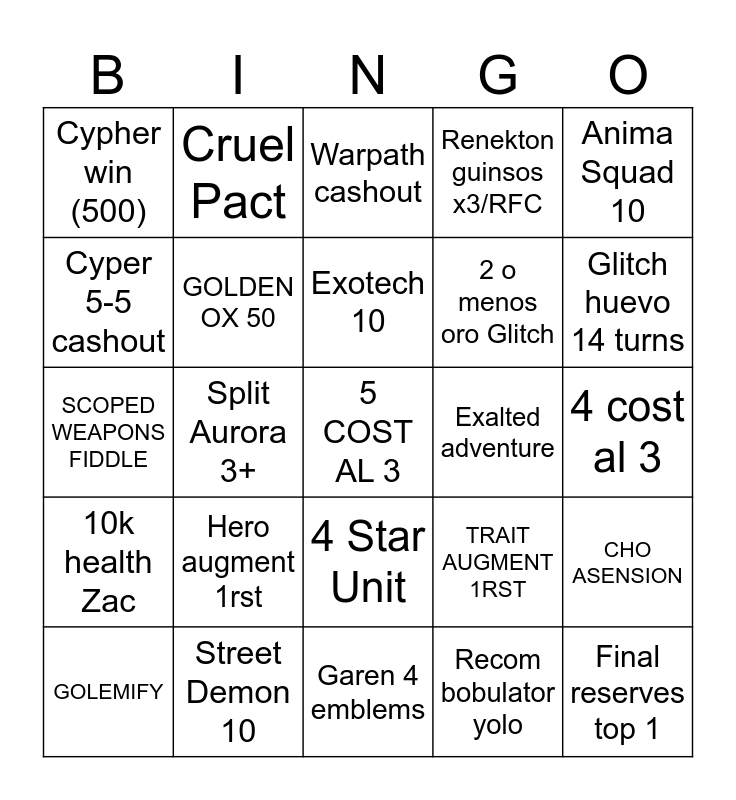 | B | I | N | G | O |
|---|---|---|---|---|
| Cypher win (500) | Cruel Pact | Warpath cashout | Renekton guinsos x3/RFC | Anima Squad 10 |
| Cyper 5-5 cashout | GOLDEN OX 50 | Exotech 10 | 2 o menos oro Glitch | Glitch huevo 14 turns |
| SCOPED WEAPONS FIDDLE | Split Aurora 3+ | 5 COST AL 3 | Exalted adventure | 4 cost al 3 |
| 10k health Zac | Hero augment 1rst | 4 Star Unit | TRAIT AUGMENT 1RST | CHO ASENSION |
| GOLEMIFY | Street Demon 10 | Garen 4 emblems | Recom bobulator yolo | Final reserves top 1 |